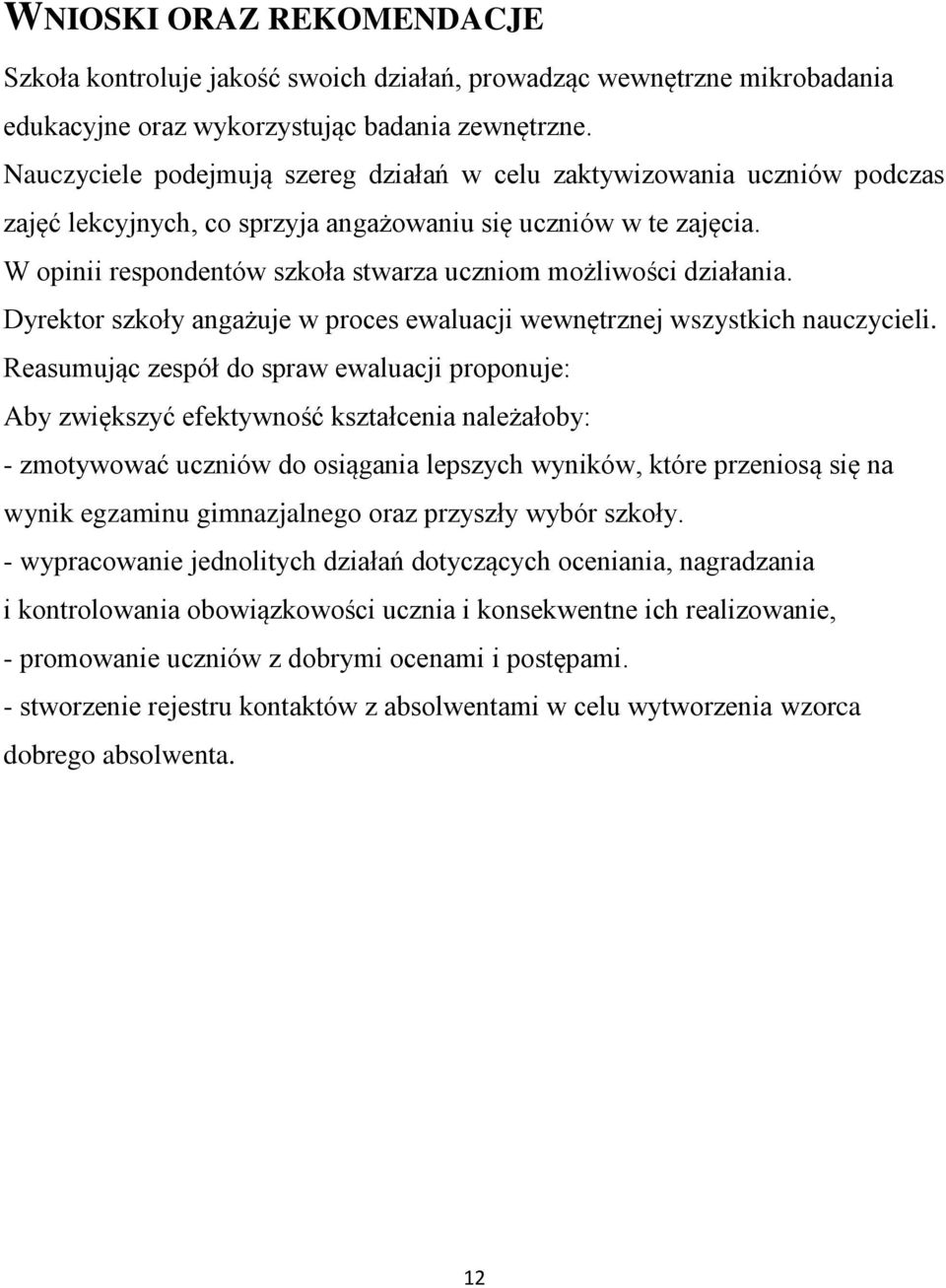 WNIOSKI ORAZ REKOMENDACJE

Szkoła kontroluje jakość swoich działań, prowadząc wewnętrzne mikrobadania edukacyjne oraz wykorzystując badania zewnętrzne.

Nauczyciele podejmują szereg działań w celu zaktywizowania uczniów podczas zajęć lekcyjnych, co sprzyja angażowaniu się uczniów w te zajęcia.

W opinii respondentów szkoła stwarza uczniom możliwości działania.

Dyrektor szkoły angażuje w proces ewaluacji wewnętrznej wszystkich nauczycieli.

Reasumując zespół do spraw ewaluacji proponuje:

Aby zwiększyć efektywność kształcenia należałoby:

- zmotywować uczniów do osiągania lepszych wyników, które przeniosą się na wynik egzaminu gimnazjalnego oraz przyszły wybór szkoły.

- wypracowanie jednolitych działań dotyczących oceniania, nagradzania i kontrolowania obowiązkowości ucznia i konsekwentne ich realizowanie,

- promowanie uczniów z dobrymi ocenami i postępami.

- stworzenie rejestru kontaktów z absolwentami w celu wytworzenia wzorca dobrego absolwenta.

12